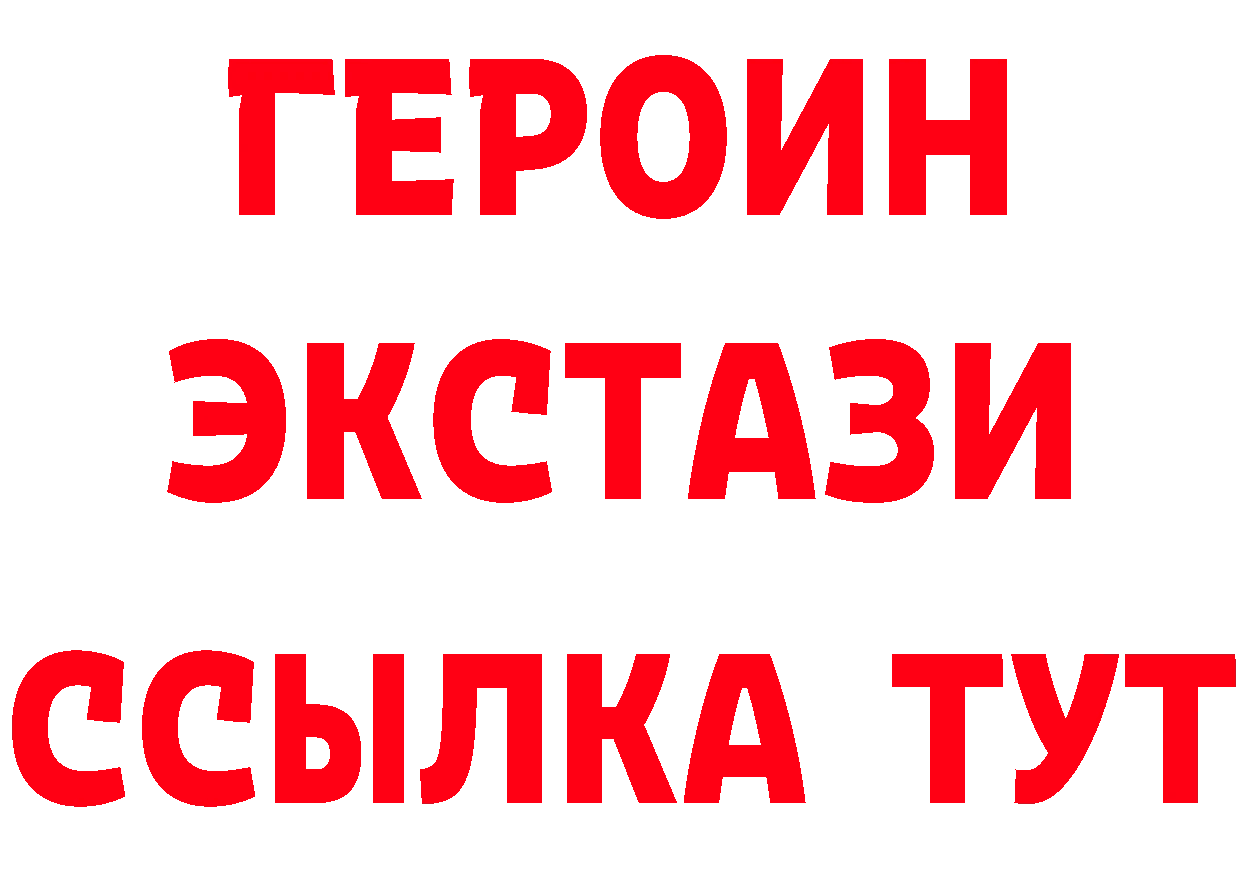 ГЕРОИН
ЭКСТАЗИ
ССЫЛКА ТУТ